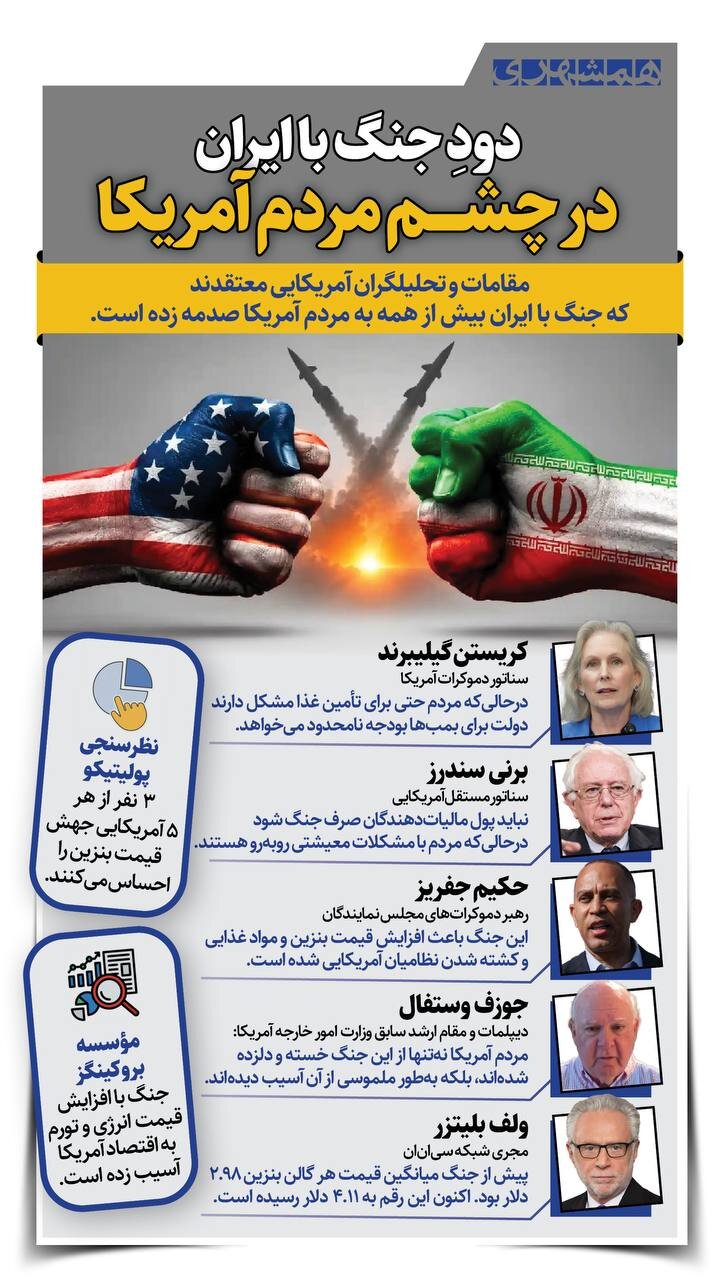 همشهری

دودِ جنگ با ایران
در چشم مردم آمریکا

مقامات و تحلیلگران آمریکایی معتقدند که جنگ با ایران بیش از همه به مردم آمریکا صدمه زده است.

کریستن گیلیبرند
سناتور دموکرات آمریکا
درحالی‌که مردم حتی برای تأمین غذا مشکل دارند دولت برای بمب‌ها بودجه نامحدود می‌خواهد.

برنی سندرز
سناتور مستقل آمریکایی
نباید پول مالیات‌دهندگان صرف جنگ شود درحالی‌که مردم با مشکلات معیشتی روبه‌رو هستند.

حکیم جفریز
رهبر دموکرات‌های مجلس نمایندگان
این جنگ باعث افزایش قیمت بنزین و مواد غذایی و کشته شدن نظامیان آمریکایی شده است.

جوزف وستفال
دیپلمات و مقام ارشد سابق وزارت امور خارجه آمریکا:
مردم آمریکا نه‌تنها از این جنگ خسته و دلزده شده‌اند، بلکه به‌طور ملموسی از آن آسیب دیده‌اند.

ولف بلیتزر
مجری شبکه سی‌ان‌ان
پیش از جنگ میانگین قیمت هر گالن بنزین ۲.۹۸ دلار بود. اکنون این رقم به ۴.۱۱ دلار رسیده است.

نظرسنجی پولیتیکو
۳ نفر از هر ۵ آمریکایی جهش قیمت بنزین را احساس می‌کنند.

مؤسسه بروکینگز
جنگ با افزایش قیمت انرژی و تورم به اقتصاد آمریکا آسیب زده است.